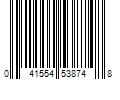 0 41554 53874 8